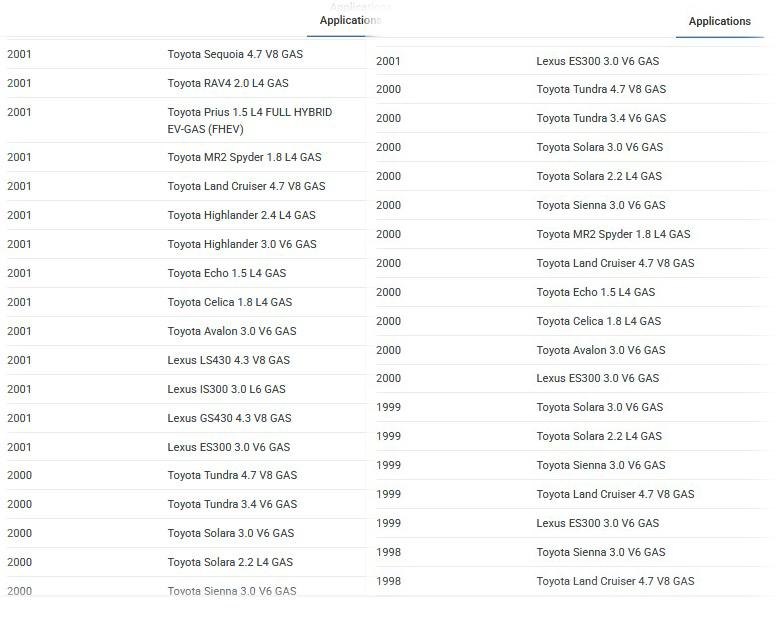 Applications

| | |
|---|---|
| 2001 | Toyota Sequoia 4.7 V8 GAS |
| 2001 | Toyota RAV4 2.0 L4 GAS |
| 2001 | Toyota Prius 1.5 L4 FULL HYBRID EV-GAS (FHEV) |
| 2001 | Toyota MR2 Spyder 1.8 L4 GAS |
| 2001 | Toyota Land Cruiser 4.7 V8 GAS |
| 2001 | Toyota Highlander 2.4 L4 GAS |
| 2001 | Toyota Highlander 3.0 V6 GAS |
| 2001 | Toyota Echo 1.5 L4 GAS |
| 2001 | Toyota Celica 1.8 L4 GAS |
| 2001 | Toyota Avalon 3.0 V6 GAS |
| 2001 | Lexus LS430 4.3 V8 GAS |
| 2001 | Lexus IS300 3.0 L6 GAS |
| 2001 | Lexus GS430 4.3 V8 GAS |
| 2001 | Lexus ES300 3.0 V6 GAS |
| 2000 | Toyota Tundra 4.7 V8 GAS |
| 2000 | Toyota Tundra 3.4 V6 GAS |
| 2000 | Toyota Solara 3.0 V6 GAS |
| 2000 | Toyota Solara 2.2 L4 GAS |
| 2000 | Toyota Sienna 3.0 V6 GAS |

Applications

| | |
|---|---|
| 2001 | Lexus ES300 3.0 V6 GAS |
| 2000 | Toyota Tundra 4.7 V8 GAS |
| 2000 | Toyota Tundra 3.4 V6 GAS |
| 2000 | Toyota Solara 3.0 V6 GAS |
| 2000 | Toyota Solara 2.2 L4 GAS |
| 2000 | Toyota Sienna 3.0 V6 GAS |
| 2000 | Toyota MR2 Spyder 1.8 L4 GAS |
| 2000 | Toyota Land Cruiser 4.7 V8 GAS |
| 2000 | Toyota Echo 1.5 L4 GAS |
| 2000 | Toyota Celica 1.8 L4 GAS |
| 2000 | Toyota Avalon 3.0 V6 GAS |
| 2000 | Lexus ES300 3.0 V6 GAS |
| 1999 | Toyota Solara 3.0 V6 GAS |
| 1999 | Toyota Solara 2.2 L4 GAS |
| 1999 | Toyota Sienna 3.0 V6 GAS |
| 1999 | Toyota Land Cruiser 4.7 V8 GAS |
| 1999 | Lexus ES300 3.0 V6 GAS |
| 1998 | Toyota Sienna 3.0 V6 GAS |
| 1998 | Toyota Land Cruiser 4.7 V8 GAS |